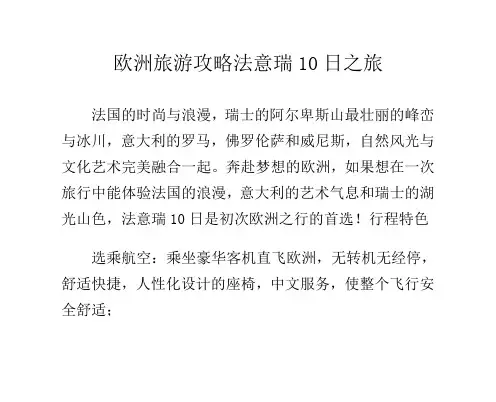 欧洲旅游攻略法意瑞10日之旅

法国的时尚与浪漫，瑞士的阿尔卑斯山最壮丽的峰峦与冰川，意大利的罗马，佛罗伦萨和威尼斯，自然风光与文化艺术完美融合一起。奔赴梦想的欧洲，如果想在一次旅行中能体验法国的浪漫，意大利的艺术气息和瑞士的湖光山色，法意瑞10日是初次欧洲之行的首选！行程特色

选乘航空：乘坐豪华客机直飞欧洲，无转机无经停，舒适快捷，人性化设计的座椅，中文服务，使整个飞行安全舒适；